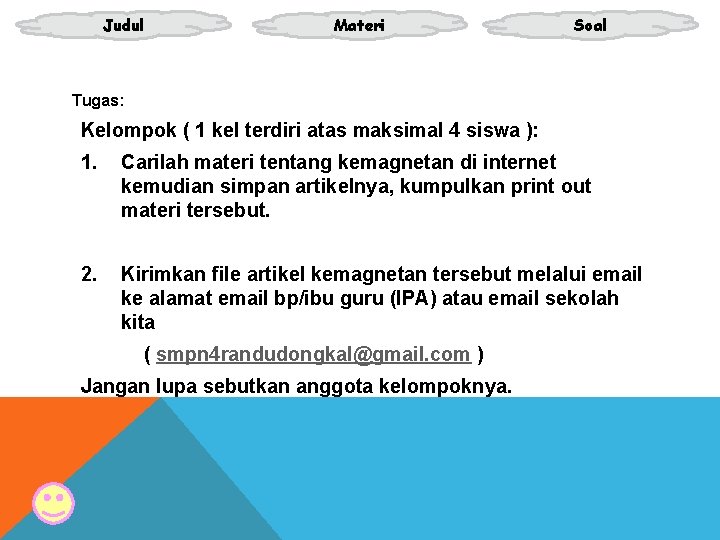 Judul

Materi

Soal

Tugas:

Kelompok ( 1 kel terdiri atas maksimal 4 siswa ):

1. Carilah materi tentang kemagnetan di internet kemudian simpan artikelnya, kumpulkan print out materi tersebut.

2. Kirimkan file artikel kemagnetan tersebut melalui email ke alamat email bp/ibu guru (IPA) atau email sekolah kita

( smpn4randudongkal@gmail.com )

Jangan lupa sebutkan anggota kelompoknya.